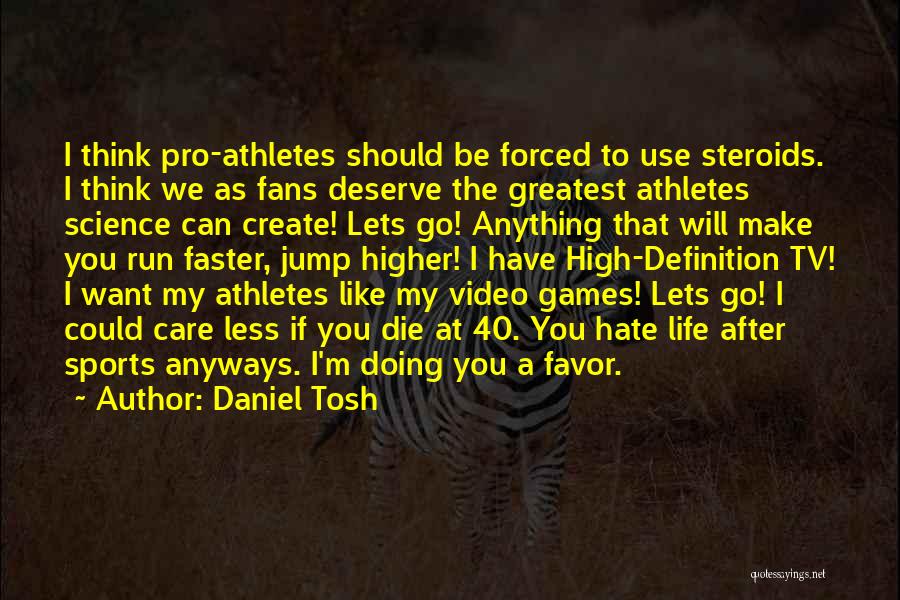 I think pro-athletes should be forced to use steroids. I think we as fans deserve the greatest athletes science can create! Lets go! Anything that will make you run faster, jump higher! I have High-Definition TV! I want my athletes like my video games! Lets go! I could care less if you die at 40. You hate life after sports anyways. I'm doing you a favor.

~ Author: Daniel Tosh

quotessayings.net